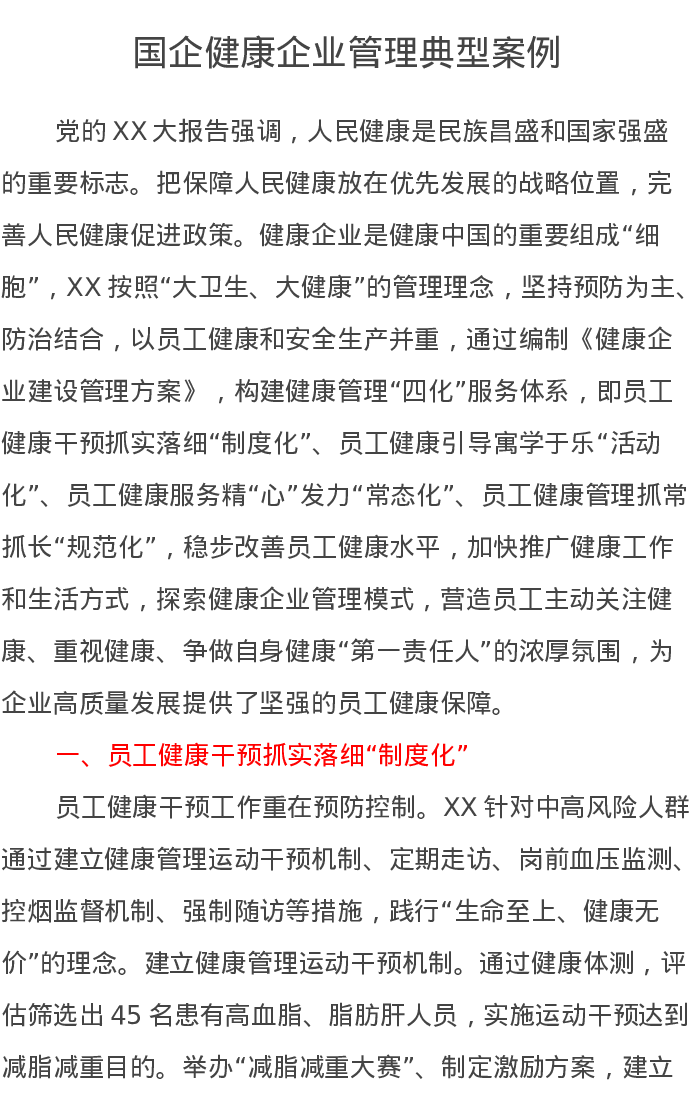 国企健康企业管理典型案例

党的XX大报告强调，人民健康是民族昌盛和国家强盛的重要标志。把保障人民健康放在优先发展的战略位置，完善人民健康促进政策。健康企业是健康中国的重要组成“细胞”，XX按照“大卫生、大健康”的管理理念，坚持预防为主、防治结合，以员工健康和安全生产并重，通过编制《健康企业建设管理方案》，构建健康管理“四化”服务体系，即员工健康干预抓实落细“制度化”、员工健康引导寓学于乐“活动化”、员工健康服务精“心”发力“常态化”、员工健康管理抓常抓长“规范化”，稳步改善员工健康水平，加快推广健康工作和生活方式，探索健康企业管理模式，营造员工主动关注健康、重视健康、争做自身健康“第一责任人”的浓厚氛围，为企业高质量发展提供了坚强的员工健康保障。

一、员工健康干预抓实落细“制度化”

员工健康干预工作重在预防控制。XX针对中高风险人群通过建立健康管理运动干预机制、定期走访、岗前血压监测、控烟监督机制、强制随访等措施，践行“生命至上、健康无价”的理念。建立健康管理运动干预机制。通过健康体测，评估筛选出45名患有高血脂、脂肪肝人员，实施运动干预达到减脂减重目的。举办“减脂减重大赛”、制定激励方案，建立